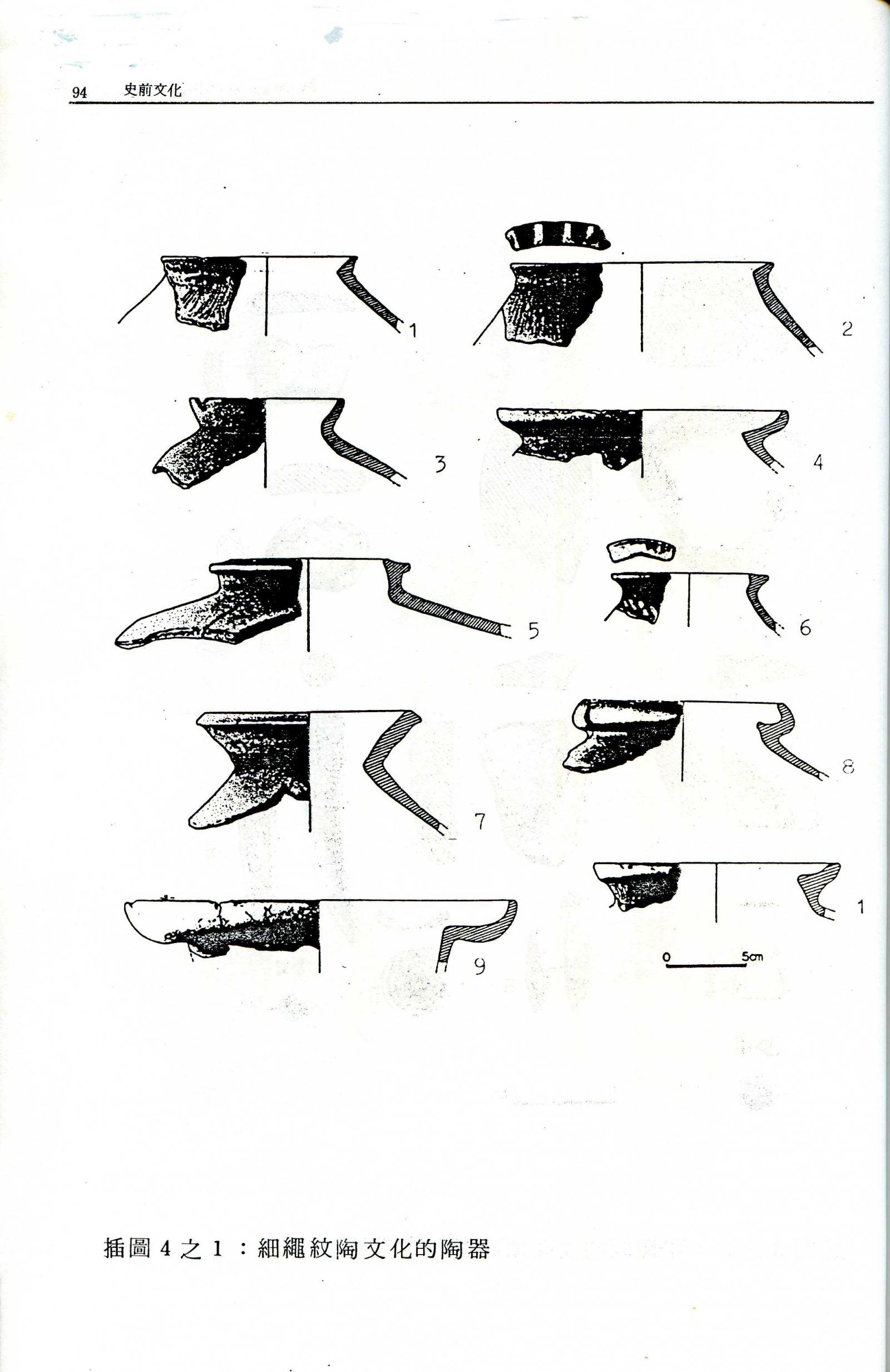 94 史前文化

1

2

3

4

5

6

7

8

9

1

0 5cm

插圖4之1：細繩紋陶文化的陶器